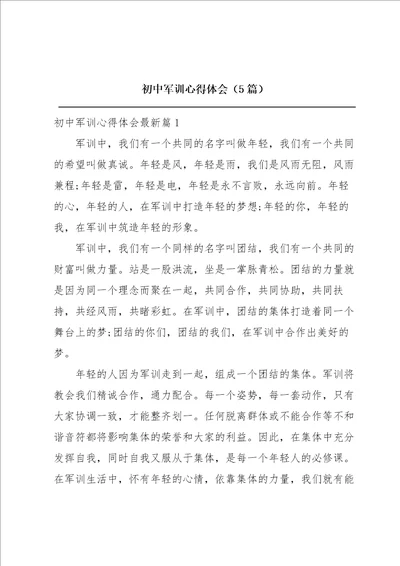 初中军训心得体会（5篇）

初中军训心得体会最新篇1

军训中，我们有一个共同的名字叫做年轻，我们有一个共同的希望叫做真诚。年轻是风，年轻是雨，我们是风雨无阻，风雨兼程;年轻是雷，年轻是电，年轻是永不言败，永远向前。年轻的心，年轻的人，在军训中打造年轻的梦想;年轻的你，年轻的我，在军训中筑造年轻的形象。

军训中，我们有一个同样的名字叫团结，我们有一个共同的财富叫做力量。站是一股洪流，坐是一掌脉青松。团结的力量就是因为同一个理念而聚在一起，共同合作，共同协助，共同扶持，共经风雨，共睹彩虹。在军训中，团结的集体打造着同一个舞台上的梦;团结的你们，团结的我们，在军训中合作出美好的梦。

年轻的人因为军训走到一起，组成一个团结的集体。军训将教会我们精诚合作，通力配合。每一个姿势，每一套动作，只有大家协调一致，才能整齐划一。任何脱离群体或不能合作等不和谐音符都将影响集体的荣誉和大家的利益。因此，在集体中充分发挥自我，同时自我又服从于集体，是每一个年轻人的必修课。在军训生活中，怀有年轻的心情，依靠集体的力量，我们就有能